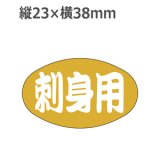 縦23×横38mm

刺身用